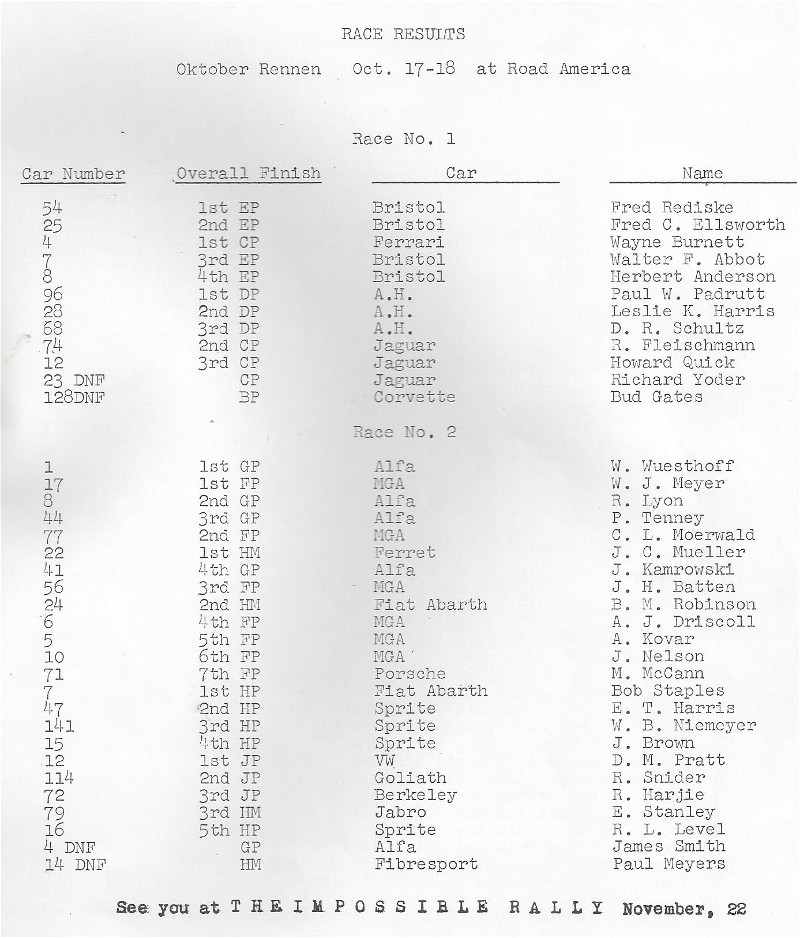 RACE RESULTS

Oktober Rennen Oct. 17-18 at Road America

Race No. 1

| Car Number | Overall Finish | Car | Name |
|---|---|---|---|
| 54 | 1st EP | Bristol | Fred Rediske |
| 25 | 2nd EP | Bristol | Fred C. Ellsworth |
| 4 | 1st CP | Ferrari | Wayne Burnett |
| 7 | 3rd EP | Bristol | Walter F. Abbot |
| 8 | 4th EP | Bristol | Herbert Anderson |
| 96 | 1st DP | A.H. | Paul W. Padrutt |
| 28 | 2nd DP | A.H. | Leslie K. Harris |
| 68 | 3rd DP | A.H. | D. R. Schultz |
| 74 | 2nd CP | Jaguar | R. Fleischmann |
| 12 | 3rd CP | Jaguar | Howard Quick |
| 23 DNF | CP | Jaguar | Richard Yoder |
| 128DNF | BP | Corvette | Bud Gates |

Race No. 2

| | | | |
|---|---|---|---|
| 1 | 1st GP | Alfa | W. Wuesthoff |
| 17 | 1st FP | MGA | W. J. Meyer |
| 8 | 2nd GP | Alfa | R. Lyon |
| 44 | 3rd GP | Alfa | P. Tenney |
| 77 | 2nd FP | MGA | C. L. Moerwald |
| 22 | 1st HM | Ferret | J. C. Mueller |
| 41 | 4th GP | Alfa | J. Kamrowski |
| 56 | 3rd FP | MGA | J. H. Batten |
| 24 | 2nd HM | Fiat Abarth | B. M. Robinson |
| 6 | 4th FP | MGA | A. J. Driscoll |
| 5 | 5th FP | MGA | A. Kovar |
| 10 | 6th FP | MGA | J. Nelson |
| 71 | 7th FP | Porsche | M. McCann |
| 7 | 1st HP | Fiat Abarth | Bob Staples |
| 47 | 2nd HP | Sprite | E. T. Harris |
| 141 | 3rd HP | Sprite | W. B. Niemeyer |
| 15 | 4th HP | Sprite | J. Brown |
| 12 | 1st JP | VW | D. M. Pratt |
| 114 | 2nd JP | Goliath | R. Snider |
| 72 | 3rd JP | Berkeley | R. Harjie |
| 79 | 3rd HM | Jabro | E. Stanley |
| 16 | 5th HP | Sprite | R. L. Level |
| 4 DNF | GP | Alfa | James Smith |
| 14 DNF | HM | Fibresport | Paul Meyers |

See you at THE IMPOSSIBLE RALLY November, 22